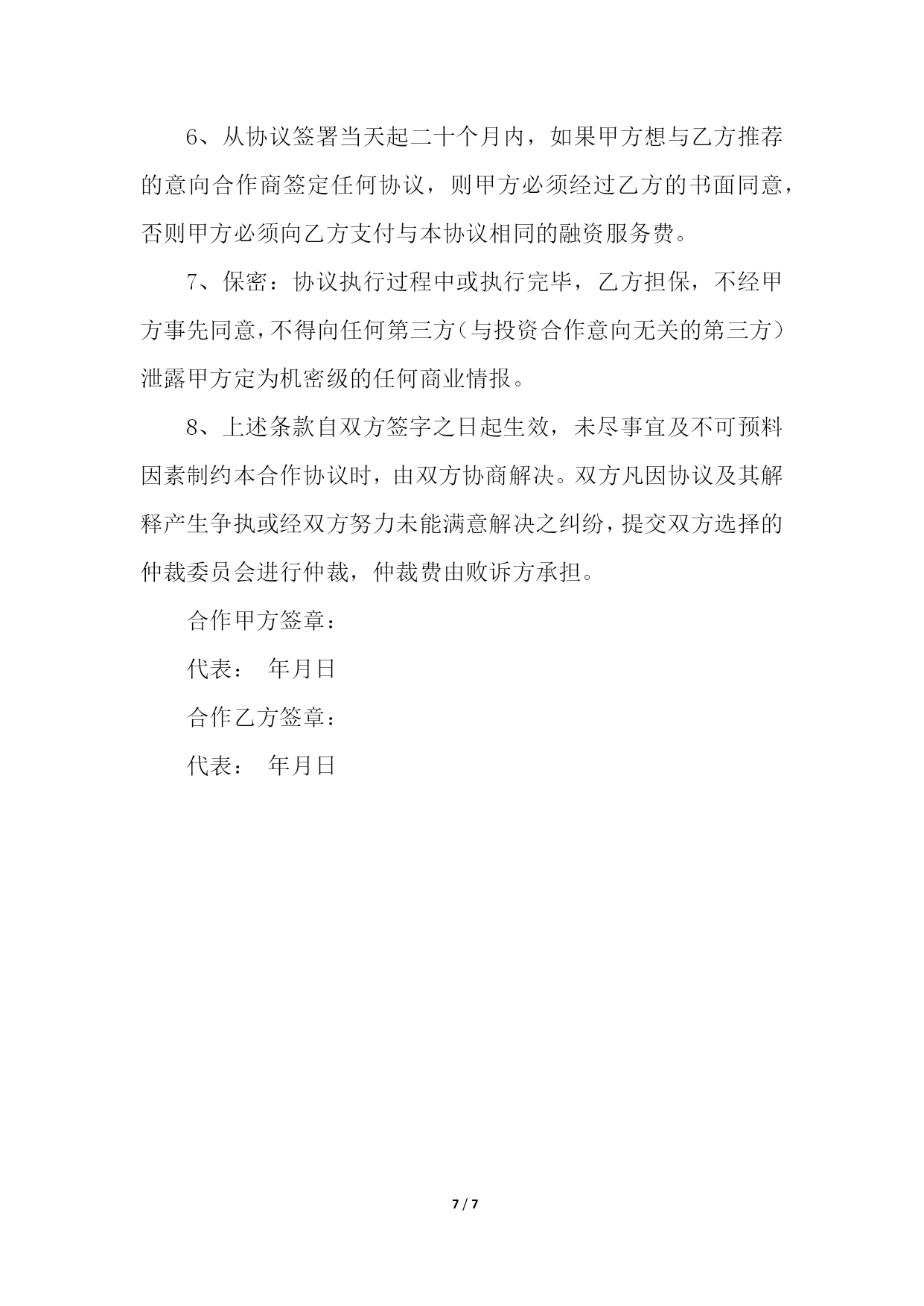 6、从协议签署当天起二十个月内，如果甲方想与乙方推荐的意向合作商签定任何协议，则甲方必须经过乙方的书面同意，否则甲方必须向乙方支付与本协议相同的融资服务费。

7、保密：协议执行过程中或执行完毕，乙方担保，不经甲方事先同意，不得向任何第三方（与投资合作意向无关的第三方）泄露甲方定为机密级的任何商业情报。

8、上述条款自双方签字之日起生效，未尽事宜及不可预料因素制约本合作协议时，由双方协商解决。双方凡因协议及其解释产生争执或经双方努力未能满意解决之纠纷，提交双方选择的仲裁委员会进行仲裁，仲裁费由败诉方承担。

合作甲方签章：

代表： 年月日

合作乙方签章：

代表： 年月日

7 / 7